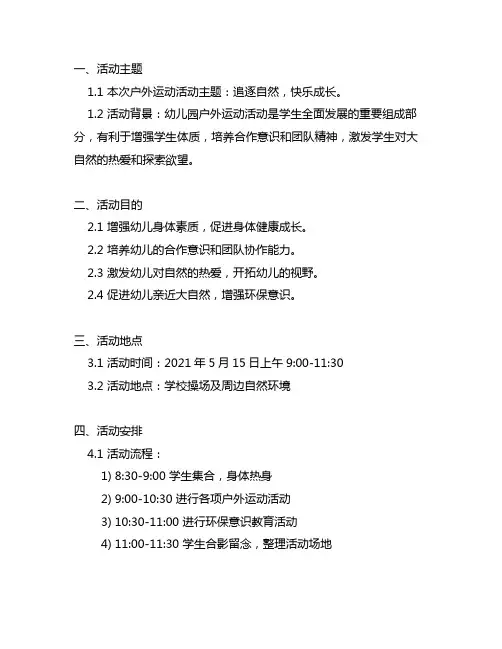 一、活动主题

1.1 本次户外运动活动主题：追逐自然，快乐成长。

1.2 活动背景：幼儿园户外运动活动是学生全面发展的重要组成部分，有利于增强学生体质，培养合作意识和团队精神，激发学生对大自然的热爱和探索欲望。

二、活动目的

2.1 增强幼儿身体素质，促进身体健康成长。

2.2 培养幼儿的合作意识和团队协作能力。

2.3 激发幼儿对自然的热爱，开拓幼儿的视野。

2.4 促进幼儿亲近大自然，增强环保意识。

三、活动地点

3.1 活动时间：2021 年 5 月 15 日上午 9:00-11:30

3.2 活动地点：学校操场及周边自然环境

四、活动安排

4.1 活动流程：

1) 8:30-9:00 学生集合，身体热身

2) 9:00-10:30 进行各项户外运动活动

3) 10:30-11:00 进行环保意识教育活动

4) 11:00-11:30 学生合影留念，整理活动场地